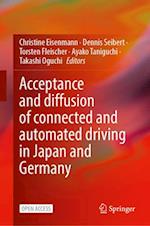 Christine Eisenmann · Dennis Seibert · Torsten Fleischer · Ayako Taniguchi · Takashi Oguchi *Editors*

Acceptance and diffusion of connected and automated driving in Japan and Germany

OPEN ACCESS

Springer